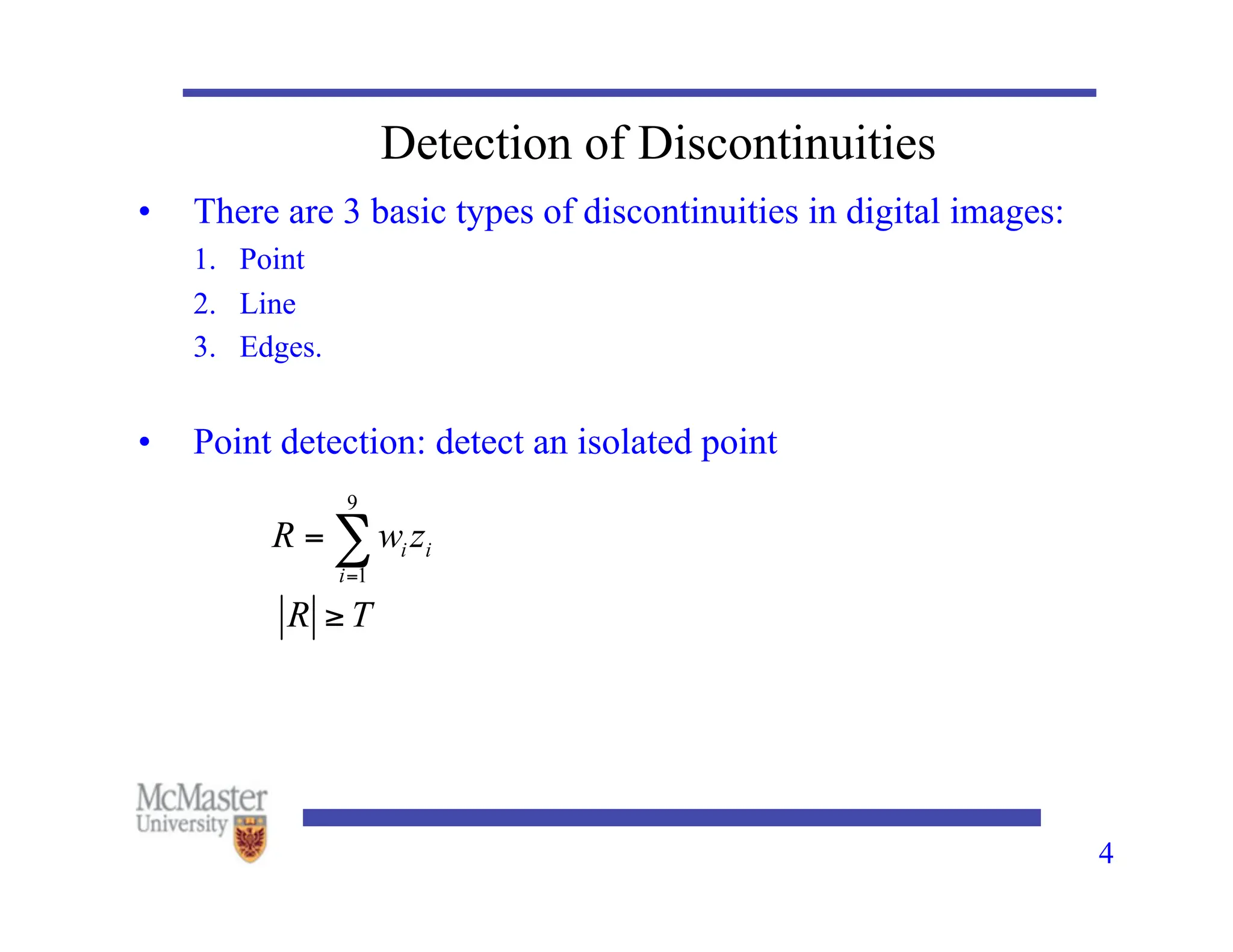 Detection of Discontinuities

• There are 3 basic types of discontinuities in digital images:

1. Point
2. Line
3. Edges.

• Point detection: detect an isolated point

$R = \sum_{i=1}^{9} w_i z_i$

$|R| \geq T$

McMaster University

4